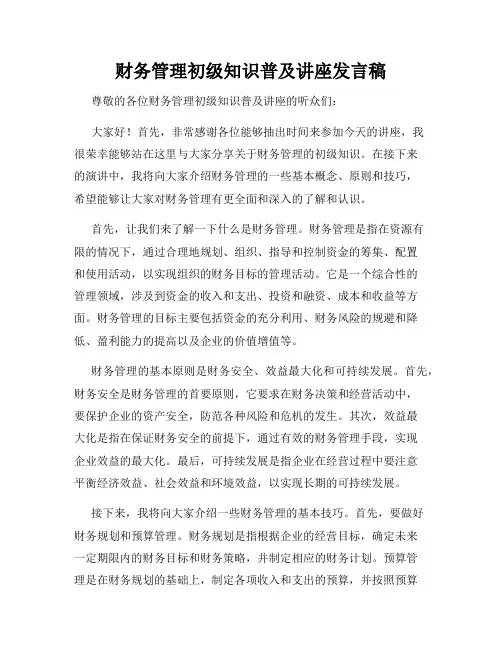 财务管理初级知识普及讲座发言稿

尊敬的各位财务管理初级知识普及讲座的听众们：

大家好！首先，非常感谢各位能够抽出时间来参加今天的讲座，我很荣幸能够站在这里与大家分享关于财务管理的初级知识。在接下来的演讲中，我将向大家介绍财务管理的一些基本概念、原则和技巧，希望能够让大家对财务管理有更全面和深入的了解和认识。

首先，让我们来了解一下什么是财务管理。财务管理是指在资源有限的情况下，通过合理地规划、组织、指导和控制资金的筹集、配置和使用活动，以实现组织的财务目标的管理活动。它是一个综合性的管理领域，涉及到资金的收入和支出、投资和融资、成本和收益等方面。财务管理的目标主要包括资金的充分利用、财务风险的规避和降低、盈利能力的提高以及企业的价值增值等。

财务管理的基本原则是财务安全、效益最大化和可持续发展。首先，财务安全是财务管理的首要原则，它要求在财务决策和经营活动中，要保护企业的资产安全，防范各种风险和危机的发生。其次，效益最大化是指在保证财务安全的前提下，通过有效的财务管理手段，实现企业效益的最大化。最后，可持续发展是指企业在经营过程中要注意平衡经济效益、社会效益和环境效益，以实现长期的可持续发展。

接下来，我将向大家介绍一些财务管理的基本技巧。首先，要做好财务规划和预算管理。财务规划是指根据企业的经营目标，确定未来一定期限内的财务目标和财务策略，并制定相应的财务计划。预算管理是在财务规划的基础上，制定各项收入和支出的预算，并按照预算